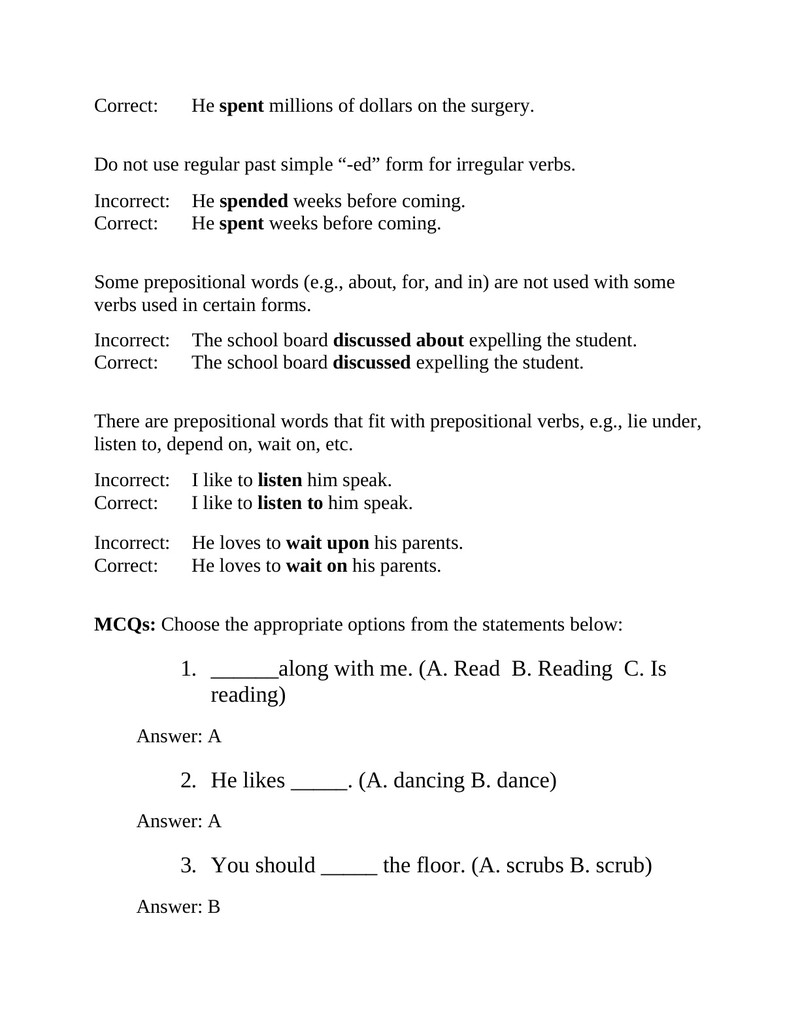 Correct: He spent millions of dollars on the surgery.

Do not use regular past simple "-ed" form for irregular verbs.

Incorrect: He spended weeks before coming.
Correct: He spent weeks before coming.

Some prepositional words (e.g., about, for, and in) are not used with some verbs used in certain forms.

Incorrect: The school board discussed about expelling the student.
Correct: The school board discussed expelling the student.

There are prepositional words that fit with prepositional verbs, e.g., lie under, listen to, depend on, wait on, etc.

Incorrect: I like to listen him speak.
Correct: I like to listen to him speak.

Incorrect: He loves to wait upon his parents.
Correct: He loves to wait on his parents.

MCQs: Choose the appropriate options from the statements below:

1. ____along with me. (A. Read B. Reading C. Is reading)

Answer: A

2. He likes ____. (A. dancing B. dance)

Answer: A

3. You should ____ the floor. (A. scrubs B. scrub)

Answer: B